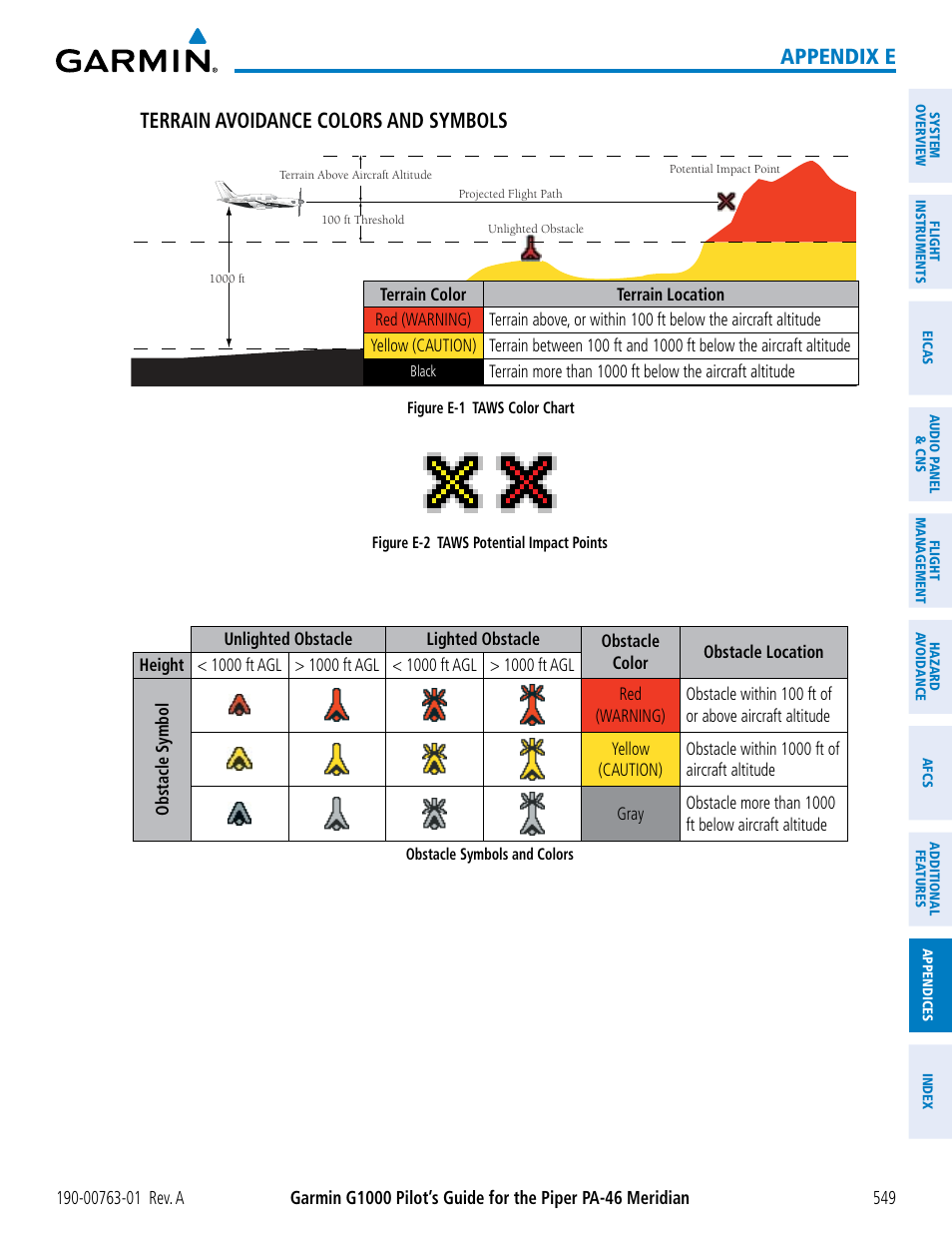 GARMIN.

APPENDIX E

TERRAIN AVOIDANCE COLORS AND SYMBOLS

Terrain Above Aircraft Altitude

Potential Impact Point

Projected Flight Path

100 ft Threshold

Unlighted Obstacle

1000 ft

| Terrain Color | Terrain Location |
|---|---|
| Red (WARNING) | Terrain above, or within 100 ft below the aircraft altitude |
| Yellow (CAUTION) | Terrain between 100 ft and 1000 ft below the aircraft altitude |
| Black | Terrain more than 1000 ft below the aircraft altitude |

Figure E-1 TAWS Color Chart

Figure E-2 TAWS Potential Impact Points

| | Unlighted Obstacle | | Lighted Obstacle | | Obstacle Color | Obstacle Location |
|---|---|---|---|---|---|---|
| Height | < 1000 ft AGL | > 1000 ft AGL | < 1000 ft AGL | > 1000 ft AGL | | |
| Obstacle Symbol | | | | | Red (WARNING) | Obstacle within 100 ft of or above aircraft altitude |
| | | | | | Yellow (CAUTION) | Obstacle within 1000 ft of aircraft altitude |
| | | | | | Gray | Obstacle more than 1000 ft below aircraft altitude |

Obstacle Symbols and Colors

SYSTEM OVERVIEW
FLIGHT INSTRUMENTS
EICAS
AUDIO PANEL & CNS
FLIGHT MANAGEMENT
HAZARD AVOIDANCE
AFCS
ADDITIONAL FEATURES
APPENDICES
INDEX

190-00763-01 Rev. A

Garmin G1000 Pilot's Guide for the Piper PA-46 Meridian

549